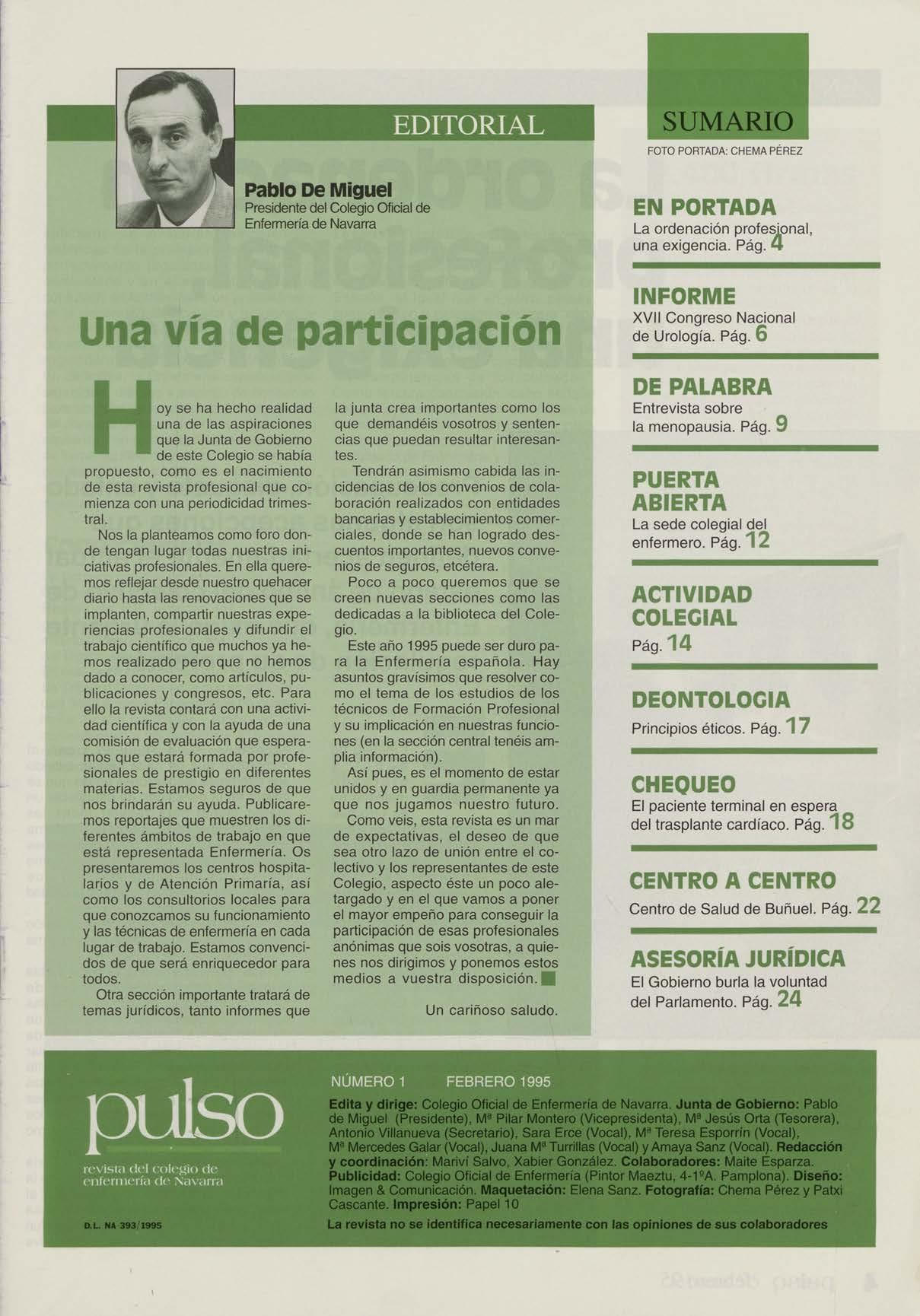 EDITORIAL

Pablo De Miguel
Presidente del Colegio Oficial de Enfermería de Navarra

Una vía de participación

Hoy se ha hecho realidad una de las aspiraciones que la Junta de Gobierno de este Colegio se había propuesto, como es el nacimiento de esta revista profesional que comienza con una periodicidad trimestral.

Nos la planteamos como foro donde tengan lugar todas nuestras iniciativas profesionales. En ella queremos reflejar desde nuestro quehacer diario hasta las renovaciones que se implanten, compartir nuestras experiencias profesionales y difundir el trabajo científico que muchos ya hemos realizado pero que no hemos dado a conocer, como artículos, publicaciones y congresos, etc. Para ello la revista contará con una actividad científica y con la ayuda de una comisión de evaluación que esperamos que estará formada por profesionales de prestigio en diferentes materias. Estamos seguros de que nos brindarán su ayuda. Publicaremos reportajes que muestren los diferentes ámbitos de trabajo en que está representada Enfermería. Os presentaremos los centros hospitalarios y de Atención Primaría, así como los consultorios locales para que conozcamos su funcionamiento y las técnicas de enfermería en cada lugar de trabajo. Estamos convencidos de que será enriquecedor para todos.

Otra sección importante tratará de temas jurídicos, tanto informes que la junta crea importantes como los que demandéis vosotros y sentencias que puedan resultar interesantes.

Tendrán asimismo cabida las incidencias de los convenios de colaboración realizados con entidades bancarias y establecimientos comerciales, donde se han logrado descuentos importantes, nuevos convenios de seguros, etcétera.

Poco a poco queremos que se creen nuevas secciones como las dedicadas a la biblioteca del Colegio.

Este año 1995 puede ser duro para la Enfermería española. Hay asuntos gravísimos que resolver como el tema de los estudios de los técnicos de Formación Profesional y su implicación en nuestras funciones (en la sección central tenéis amplia información).

Así pues, es el momento de estar unidos y en guardia permanente ya que nos jugamos nuestro futuro.

Como veis, esta revista es un mar de expectativas, el deseo de que sea otro lazo de unión entre el colectivo y los representantes de este Colegio, aspecto éste un poco aletargado y en el que vamos a poner el mayor empeño para conseguir la participación de esas profesionales anónimas que sois vosotras, a quienes nos dirigimos y ponemos estos medios a vuestra disposición.

Un cariñoso saludo.

SUMARIO
FOTO PORTADA: CHEMA PÉREZ

EN PORTADA
La ordenación profesional, una exigencia. Pág. 4

INFORME
XVII Congreso Nacional de Urología. Pág. 6

DE PALABRA
Entrevista sobre la menopausia. Pág. 9

PUERTA ABIERTA
La sede colegial del enfermero. Pág. 12

ACTIVIDAD COLEGIAL
Pág. 14

DEONTOLOGIA
Principios éticos. Pág. 17

CHEQUEO
El paciente terminal en espera del trasplante cardíaco. Pág. 18

CENTRO A CENTRO
Centro de Salud de Buñuel. Pág. 22

ASESORÍA JURÍDICA
El Gobierno burla la voluntad del Parlamento. Pág. 24

pulso
revista del colegio de enfermería de Navarra

D.L. NA 393/1995

NÚMERO 1 FEBRERO 1995

Edita y dirige: Colegio Oficial de Enfermería de Navarra. Junta de Gobierno: Pablo de Miguel (Presidente), Mª Pilar Montero (Vicepresidenta), Mª Jesús Orta (Tesorera), Antonio Villanueva (Secretario), Sara Erce (Vocal), Mª Teresa Esporrín (Vocal), Mª Mercedes Galar (Vocal), Juana Mª Turrillas (Vocal) y Amaya Sanz (Vocal). Redacción y coordinación: Mariví Salvo, Xabier González. Colaboradores: Maite Esparza. Publicidad: Colegio Oficial de Enfermería (Pintor Maeztu, 4-1ºA. Pamplona). Diseño: Imagen & Comunicación. Maquetación: Elena Sanz. Fotografía: Chema Pérez y Patxi Cascante. Impresión: Papel 10

La revista no se identifica necesariamente con las opiniones de sus colaboradores